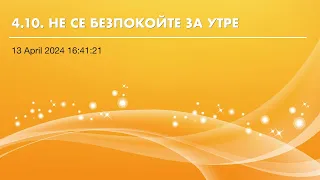 4.10. НЕ СЕ БЕЗПОКОЙТЕ ЗА УТРЕ

13 April 2024 16:41:21